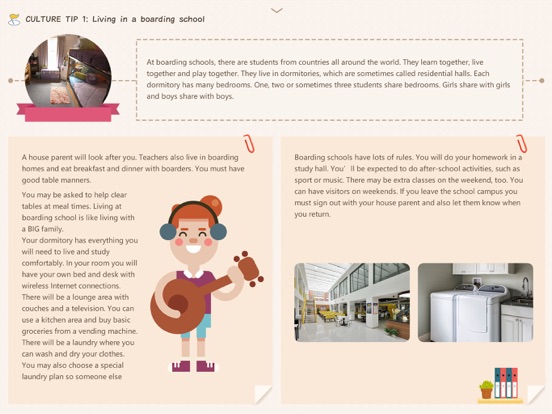 CULTURE TIP 1: Living in a boarding school

At boarding schools, there are students from countries all around the world. They learn together, live together and play together. They live in dormitories, which are sometimes called residential halls. Each dormitory has many bedrooms. One, two or sometimes three students share bedrooms. Girls share with girls and boys share with boys.

A house parent will look after you. Teachers also live in boarding homes and eat breakfast and dinner with boarders. You must have good table manners.

You may be asked to help clear tables at meal times. Living at boarding school is like living with a BIG family.
Your dormitory has everything you will need to live and study comfortably. In your room you will have your own bed and desk with wireless Internet connections. There will be a lounge area with couches and a television. You can use a kitchen area and buy basic groceries from a vending machine. There will be a laundry where you can wash and dry your clothes. You may also choose a special laundry plan so someone else

Boarding schools have lots of rules. You will do your homework in a study hall. You' ll be expected to do after-school activities, such as sport or music. There may be extra classes on the weekend, too. You can have visitors on weekends. If you leave the school campus you must sign out with your house parent and also let them know when you return.